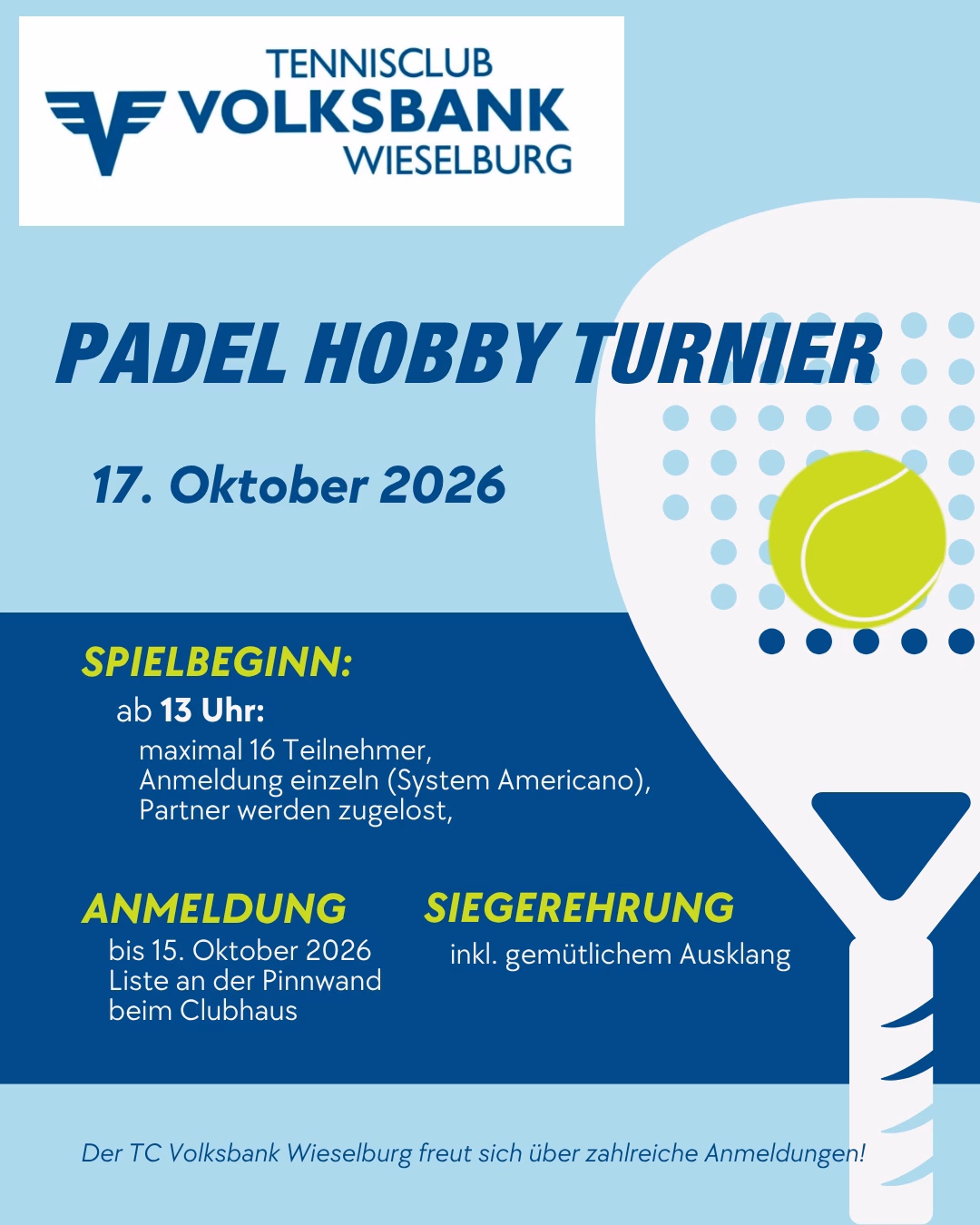 TENNISCLUB
VOLKSBANK
WIESELBURG

PADEL HOBBY TURNIER

17. Oktober 2026

SPIELBEGINN:

ab 13 Uhr:

maximal 16 Teilnehmer,
Anmeldung einzeln (System Americano),
Partner werden zugelost,

ANMELDUNG

bis 15. Oktober 2026
Liste an der Pinnwand
beim Clubhaus

SIEGEREHRUNG

inkl. gemütlichem Ausklang

Der TC Volksbank Wieselburg freut sich über zahlreiche Anmeldungen!